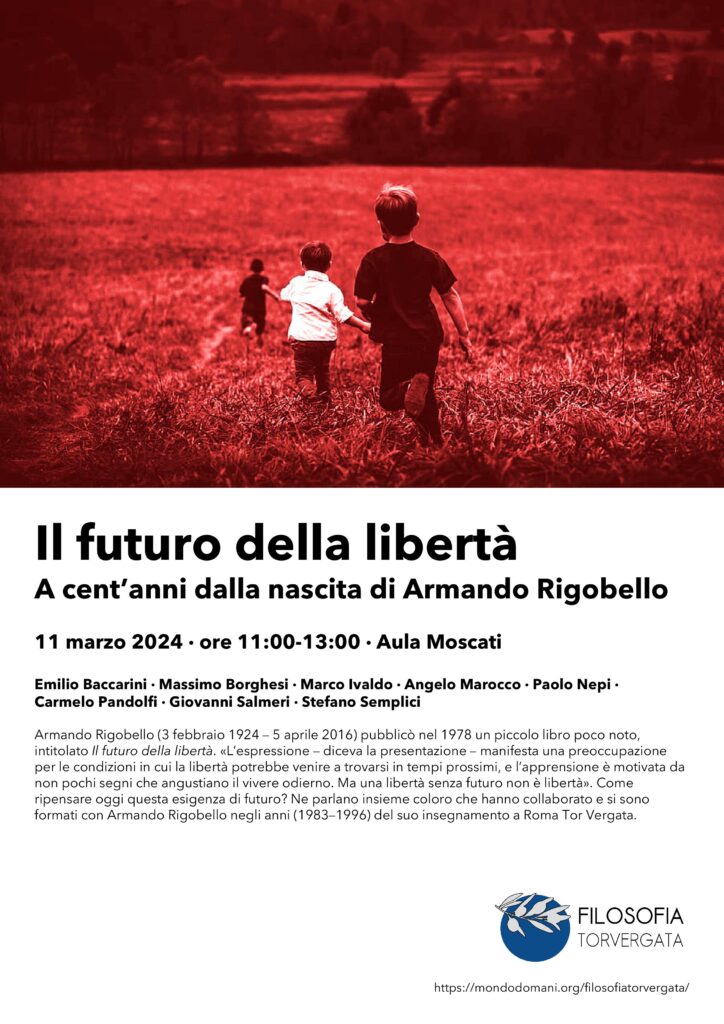 Il futuro della libertà
A cent'anni dalla nascita di Armando Rigobello

11 marzo 2024 · ore 11:00-13:00 · Aula Moscati

Emilio Baccarini · Massimo Borghesi · Marco Ivaldo · Angelo Marocco · Paolo Nepi · Carmelo Pandolfi · Giovanni Salmeri · Stefano Semplici

Armando Rigobello (3 febbraio 1924 – 5 aprile 2016) pubblicò nel 1978 un piccolo libro poco noto, intitolato Il futuro della libertà. «L'espressione – diceva la presentazione – manifesta una preoccupazione per le condizioni in cui la libertà potrebbe venire a trovarsi in tempi prossimi, e l'apprensione è motivata da non pochi segni che angustiano il vivere odierno. Ma una libertà senza futuro non è libertà». Come ripensare oggi questa esigenza di futuro? Ne parlano insieme coloro che hanno collaborato e si sono formati con Armando Rigobello negli anni (1983–1996) del suo insegnamento a Roma Tor Vergata.

FILOSOFIA
TORVERGATA

https://mondodomani.org/filosofiatorvergata/